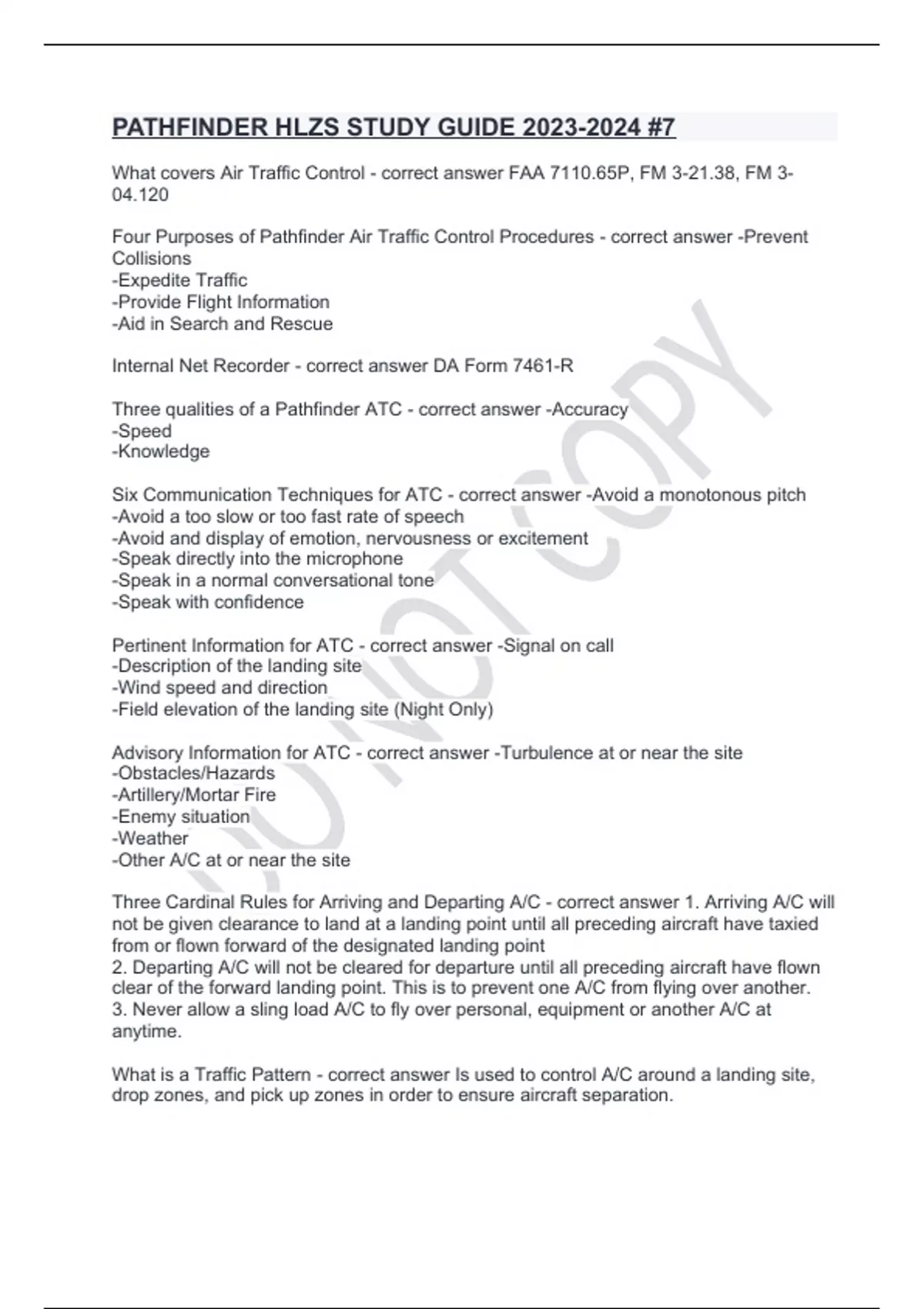 PATHFINDER HLZS STUDY GUIDE 2023-2024 #7

What covers Air Traffic Control - correct answer FAA 7110.65P, FM 3-21.38, FM 3-04.120

Four Purposes of Pathfinder Air Traffic Control Procedures - correct answer -Prevent Collisions
-Expedite Traffic
-Provide Flight Information
-Aid in Search and Rescue

Internal Net Recorder - correct answer DA Form 7461-R

Three qualities of a Pathfinder ATC - correct answer -Accuracy
-Speed
-Knowledge

Six Communication Techniques for ATC - correct answer -Avoid a monotonous pitch
-Avoid a too slow or too fast rate of speech
-Avoid and display of emotion, nervousness or excitement
-Speak directly into the microphone
-Speak in a normal conversational tone
-Speak with confidence

Pertinent Information for ATC - correct answer -Signal on call
-Description of the landing site
-Wind speed and direction
-Field elevation of the landing site (Night Only)

Advisory Information for ATC - correct answer -Turbulence at or near the site
-Obstacles/Hazards
-Artillery/Mortar Fire
-Enemy situation
-Weather
-Other A/C at or near the site

Three Cardinal Rules for Arriving and Departing A/C - correct answer 1. Arriving A/C will not be given clearance to land at a landing point until all preceding aircraft have taxied from or flown forward of the designated landing point
2. Departing A/C will not be cleared for departure until all preceding aircraft have flown clear of the forward landing point. This is to prevent one A/C from flying over another.
3. Never allow a sling load A/C to fly over personal, equipment or another A/C at anytime.

What is a Traffic Pattern - correct answer Is used to control A/C around a landing site, drop zones, and pick up zones in order to ensure aircraft separation.

DO NOT COPY